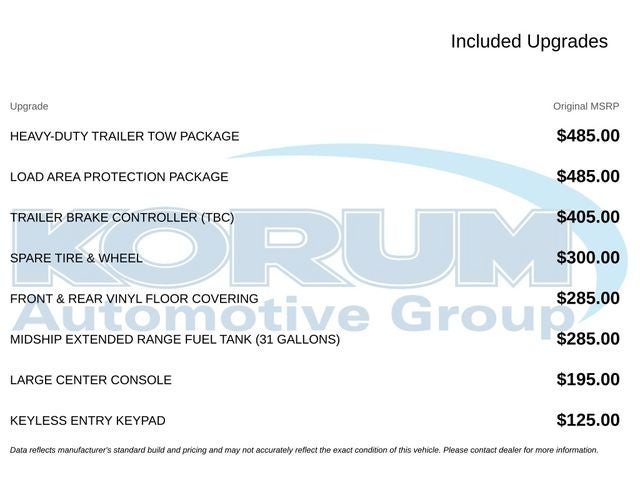 Included Upgrades

| Upgrade | Original MSRP |
|---|---|
| HEAVY-DUTY TRAILER TOW PACKAGE | $485.00 |
| LOAD AREA PROTECTION PACKAGE | $485.00 |
| TRAILER BRAKE CONTROLLER (TBC) | $405.00 |
| SPARE TIRE & WHEEL | $300.00 |
| FRONT & REAR VINYL FLOOR COVERING | $285.00 |
| MIDSHIP EXTENDED RANGE FUEL TANK (31 GALLONS) | $285.00 |
| LARGE CENTER CONSOLE | $195.00 |
| KEYLESS ENTRY KEYPAD | $125.00 |

KORUM Automotive Group

Data reflects manufacturer's standard build and pricing and may not accurately reflect the exact condition of this vehicle. Please contact dealer for more information.